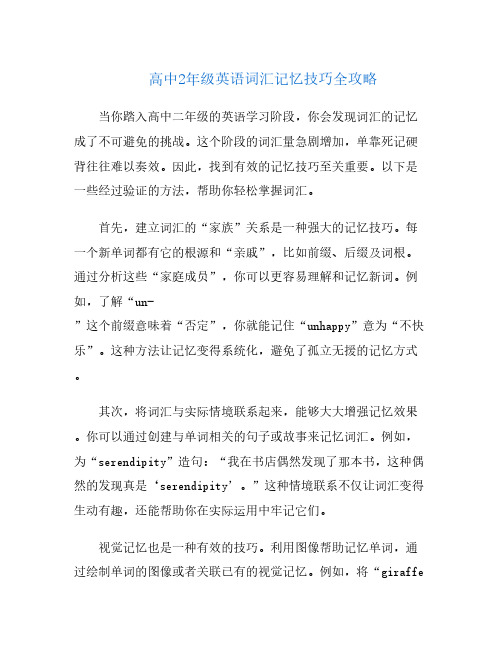 高中2年级英语词汇记忆技巧全攻略

当你踏入高中二年级的英语学习阶段，你会发现词汇的记忆成了不可避免的挑战。这个阶段的词汇量急剧增加，单靠死记硬背往往难以奏效。因此，找到有效的记忆技巧至关重要。以下是一些经过验证的方法，帮助你轻松掌握词汇。

首先，建立词汇的“家族”关系是一种强大的记忆技巧。每一个新单词都有它的根源和“亲戚”，比如前缀、后缀及词根。通过分析这些“家庭成员”，你可以更容易理解和记忆新词。例如，了解“un-”这个前缀意味着“否定”，你就能记住“unhappy”意为“不快乐”。这种方法让记忆变得系统化，避免了孤立无援的记忆方式。

其次，将词汇与实际情境联系起来，能够大大增强记忆效果。你可以通过创建与单词相关的句子或故事来记忆词汇。例如，为“serendipity”造句：“我在书店偶然发现了那本书，这种偶然的发现真是‘serendipity’。”这种情境联系不仅让词汇变得生动有趣，还能帮助你在实际运用中牢记它们。

视觉记忆也是一种有效的技巧。利用图像帮助记忆单词，通过绘制单词的图像或者关联已有的视觉记忆。例如，将“giraffe